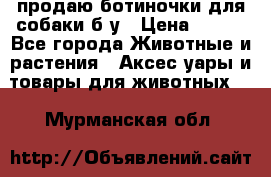 продаю ботиночки для собаки б у   Цена
Все города Животные и растения   Аксес уары и товары для животных

Мурманская обл

http://Объявлений.сайт